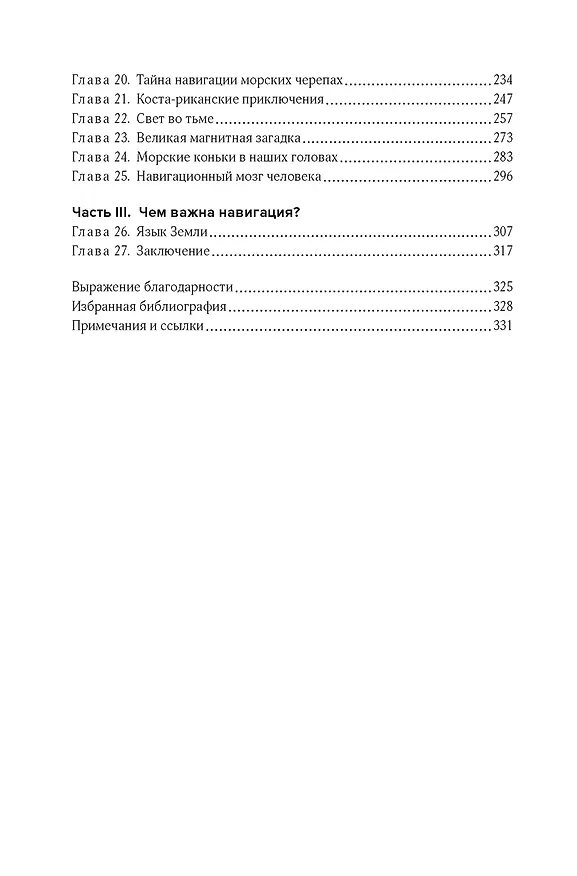 Глава 20. Тайна навигации морских черепах 234
Глава 21. Коста-риканские приключения 247
Глава 22. Свет во тьме 257
Глава 23. Великая магнитная загадка 273
Глава 24. Морские коньки в наших головах 283
Глава 25. Навигационный мозг человека 296

Часть III. Чем важна навигация?
Глава 26. Язык Земли 307
Глава 27. Заключение 317

Выражение благодарности 325
Избранная библиография 328
Примечания и ссылки 331